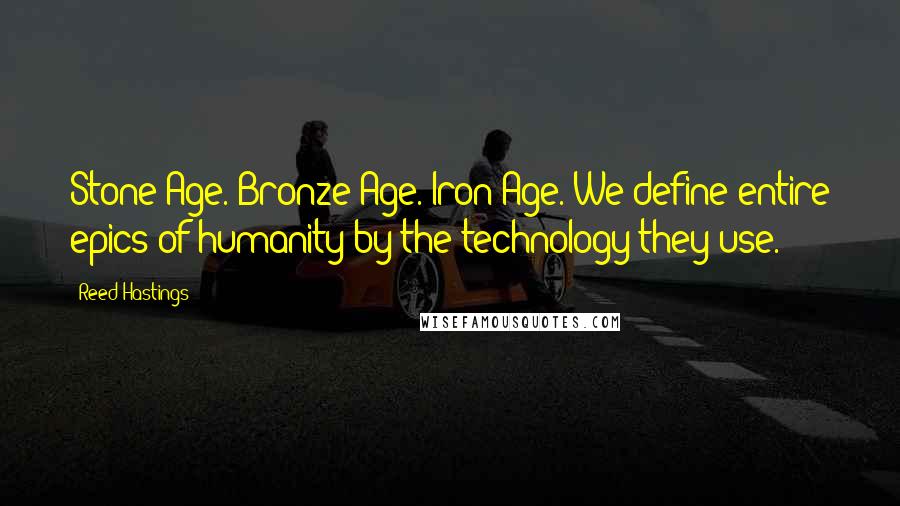 Stone Age. Bronze Age. Iron Age. We define entire epics of humanity by the technology they use.

Reed Hastings

WISEFAMOUSQUOTES.COM